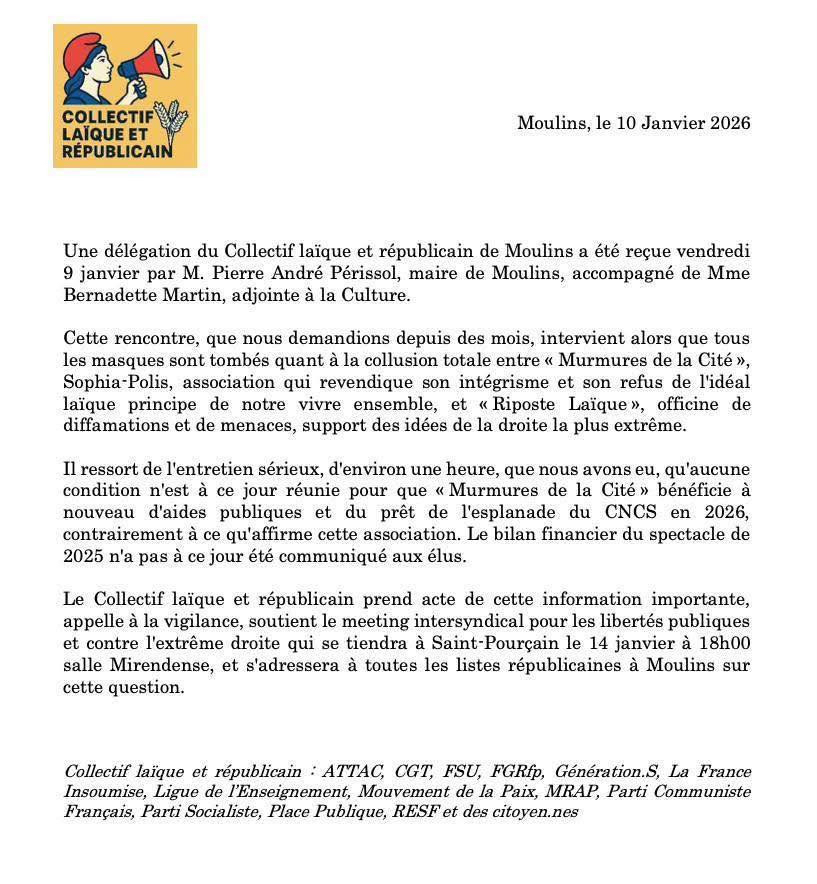 COLLECTIF LAÏQUE ET RÉPUBLICAIN

Moulins, le 10 Janvier 2026

Une délégation du Collectif laïque et républicain de Moulins a été reçue vendredi 9 janvier par M. Pierre André Périssol, maire de Moulins, accompagné de Mme Bernadette Martin, adjointe à la Culture.

Cette rencontre, que nous demandions depuis des mois, intervient alors que tous les masques sont tombés quant à la collusion totale entre « Murmures de la Cité », Sophia-Polis, association qui revendique son intégrisme et son refus de l'idéal laïque principe de notre vivre ensemble, et « Riposte Laïque », officine de diffamations et de menaces, support des idées de la droite la plus extrême.

Il ressort de l'entretien sérieux, d'environ une heure, que nous avons eu, qu'aucune condition n'est à ce jour réunie pour que « Murmures de la Cité » bénéficie à nouveau d'aides publiques et du prêt de l'esplanade du CNCS en 2026, contrairement à ce qu'affirme cette association. Le bilan financier du spectacle de 2025 n'a pas à ce jour été communiqué aux élus.

Le Collectif laïque et républicain prend acte de cette information importante, appelle à la vigilance, soutient le meeting intersyndical pour les libertés publiques et contre l'extrême droite qui se tiendra à Saint-Pourçain le 14 janvier à 18h00 salle Mirendense, et s'adressera à toutes les listes républicaines à Moulins sur cette question.

Collectif laïque et républicain : ATTAC, CGT, FSU, FGRfp, Génération.S, La France Insoumise, Ligue de l'Enseignement, Mouvement de la Paix, MRAP, Parti Communiste Français, Parti Socialiste, Place Publique, RESF et des citoyen.nes